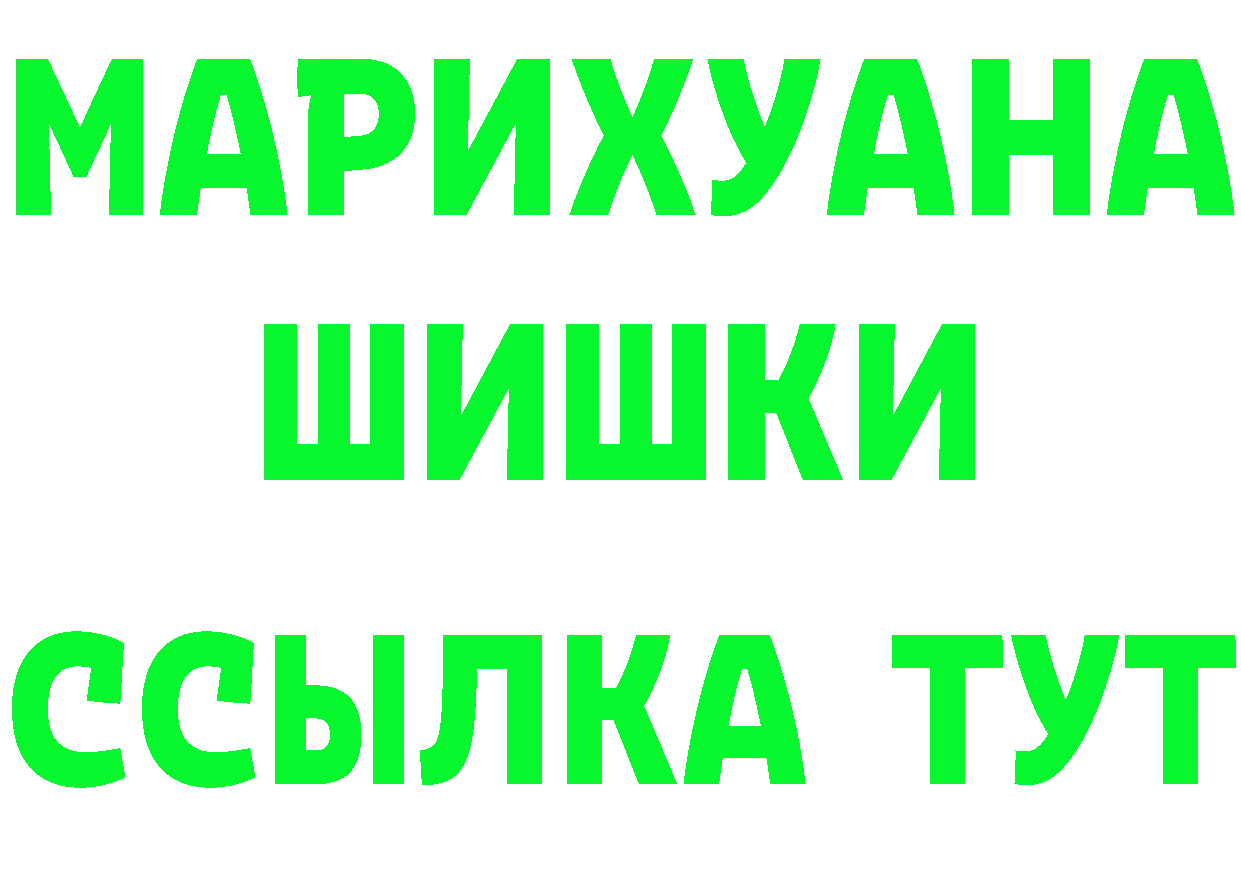 МАРИХУАНА
ШИШКИ
ССЫЛКА ТУТ